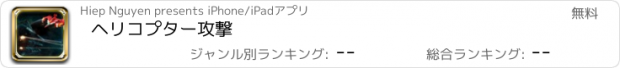 Hiep Nguyen presents iPhone/iPadアプリ

無料

ヘリコプター攻撃

ジャンル別ランキング: --

総合ランキング: --